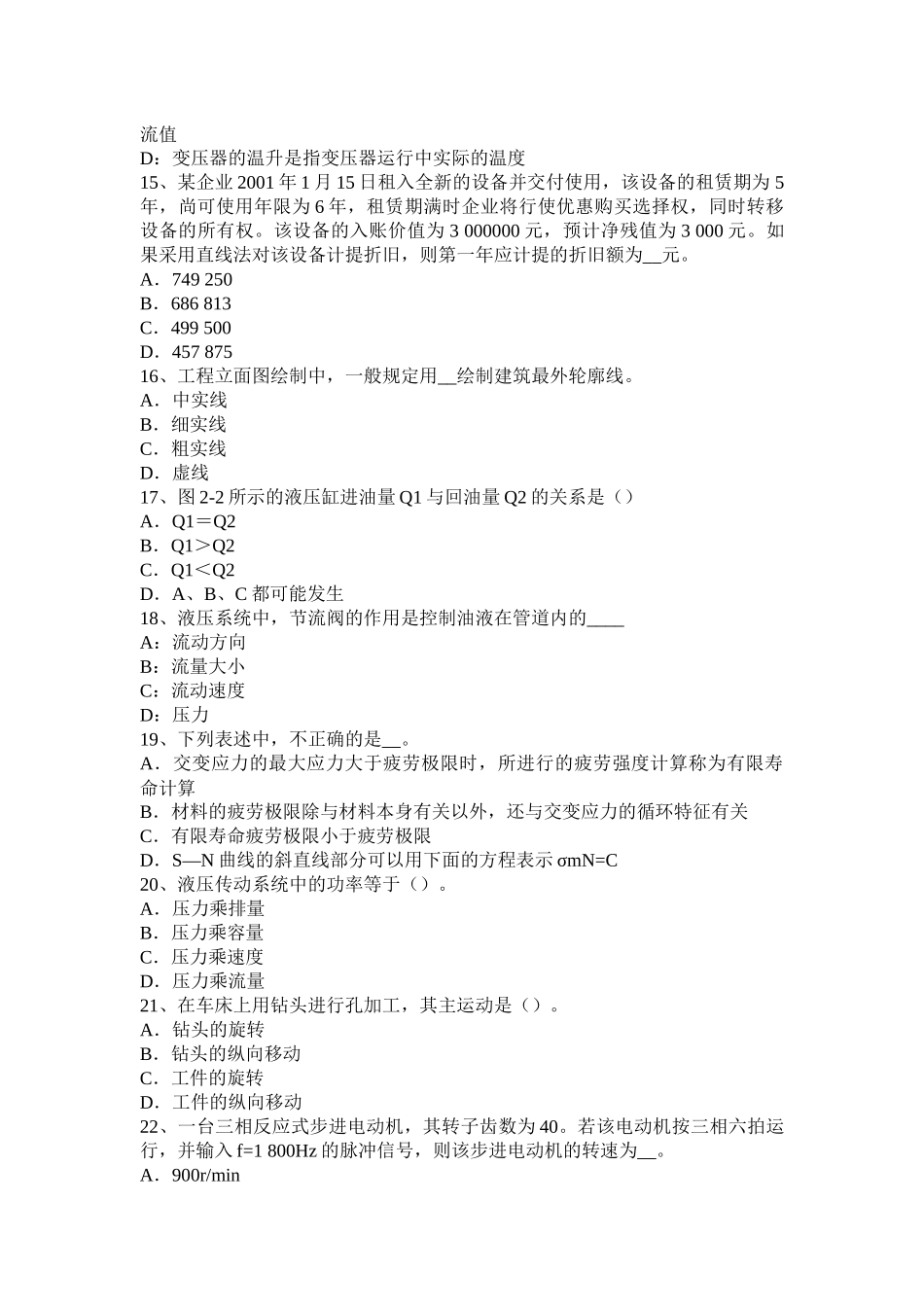 流值
D：变压器的温升是指变压器运行中实际的温度
15、某企业 2001 年 1 月 15 日租入全新的设备并交付使用，该设备的租赁期为 5 年，尚可使用年限为 6 年，租赁期满时企业将行使优惠购买选择权，同时转移设备的所有权。该设备的入账价值为 3 000000 元，预计净残值为 3 000 元。如果采用直线法对该设备计提折旧，则第一年应计提的折旧额为__元。
A．749 250
B．686 813
C．499 500
D．457 875
16、工程立面图绘制中，一般规定用__绘制建筑最外轮廓线。
A．中实线
B．细实线
C．粗实线
D．虚线
17、图 2-2 所示的液压缸进油量 Q1 与回油量 Q2 的关系是（）
A．Q1＝Q2
B．Q1＞Q2
C．Q1＜Q2
D．A、B、C 都可能发生
18、液压系统中，节流阀的作用是控制油液在管道内的____
A：流动方向
B：流量大小
C：流动速度
D：压力
19、下列表述中，不正确的是__。
A．交变应力的最大应力大于疲劳极限时，所进行的疲劳强度计算称为有限寿命计算
B．材料的疲劳极限除与材料本身有关以外，还与交变应力的循环特征有关
C．有限寿命疲劳极限小于疲劳极限
D．S—N 曲线的斜直线部分可以用下面的方程表示 σmN=C
20、液压传动系统中的功率等于（）。
A．压力乘排量
B．压力乘容量
C．压力乘速度
D．压力乘流量
21、在车床上用钻头进行孔加工，其主运动是（）。
A．钻头的旋转
B．钻头的纵向移动
C．工件的旋转
D．工件的纵向移动
22、一台三相反应式步进电动机，其转子齿数为 40。若该电动机按三相六拍运行，并输入 f=1 800Hz 的脉冲信号，则该步进电动机的转速为__。
A．900r/min